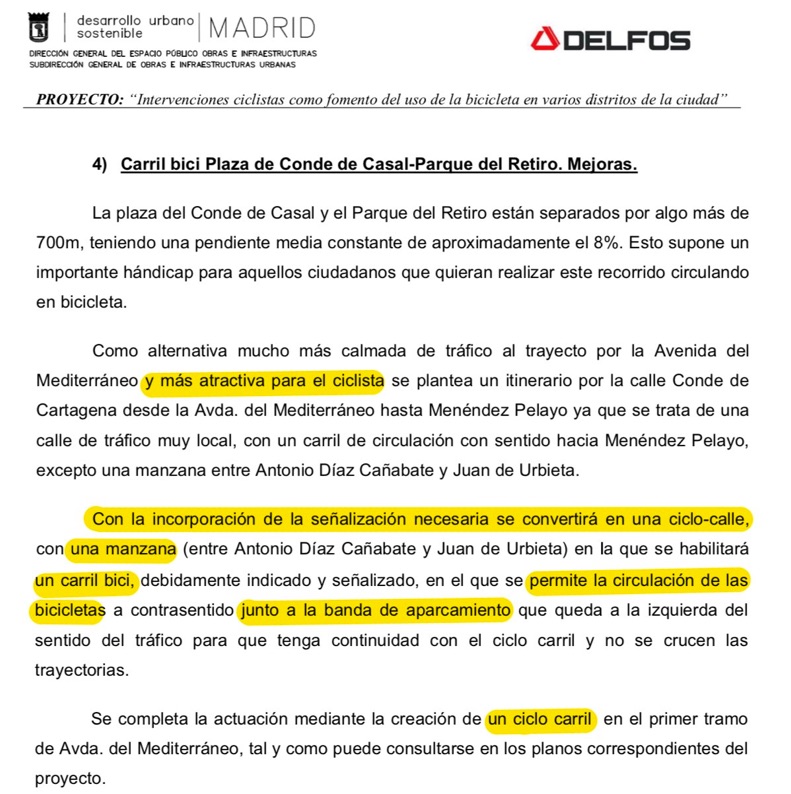 desarrollo urbano sostenible | MADRID
DIRECCIÓN GENERAL DEL ESPACIO PÚBLICO OBRAS E INFRAESTRUCTURAS
SUBDIRECCIÓN GENERAL DE OBRAS E INFRAESTRUCTURAS URBANAS

DELFOS

PROYECTO: "Intervenciones ciclistas como fomento del uso de la bicicleta en varios distritos de la ciudad"

4) Carril bici Plaza de Conde de Casal-Parque del Retiro. Mejoras.

La plaza del Conde de Casal y el Parque del Retiro están separados por algo más de 700m, teniendo una pendiente media constante de aproximadamente el 8%. Esto supone un importante hándicap para aquellos ciudadanos que quieran realizar este recorrido circulando en bicicleta.

Como alternativa mucho más calmada de tráfico al trayecto por la Avenida del Mediterráneo y más atractiva para el ciclista se plantea un itinerario por la calle Conde de Cartagena desde la Avda. del Mediterráneo hasta Menéndez Pelayo ya que se trata de una calle de tráfico muy local, con un carril de circulación con sentido hacia Menéndez Pelayo, excepto una manzana entre Antonio Díaz Cañabate y Juan de Urbieta.

Con la incorporación de la señalización necesaria se convertirá en una ciclo-calle, con una manzana (entre Antonio Díaz Cañabate y Juan de Urbieta) en la que se habilitará un carril bici, debidamente indicado y señalizado, en el que se permite la circulación de las bicicletas a contrasentido junto a la banda de aparcamiento que queda a la izquierda del sentido del tráfico para que tenga continuidad con el ciclo carril y no se crucen las trayectorias.

Se completa la actuación mediante la creación de un ciclo carril en el primer tramo de Avda. del Mediterráneo, tal y como puede consultarse en los planos correspondientes del proyecto.